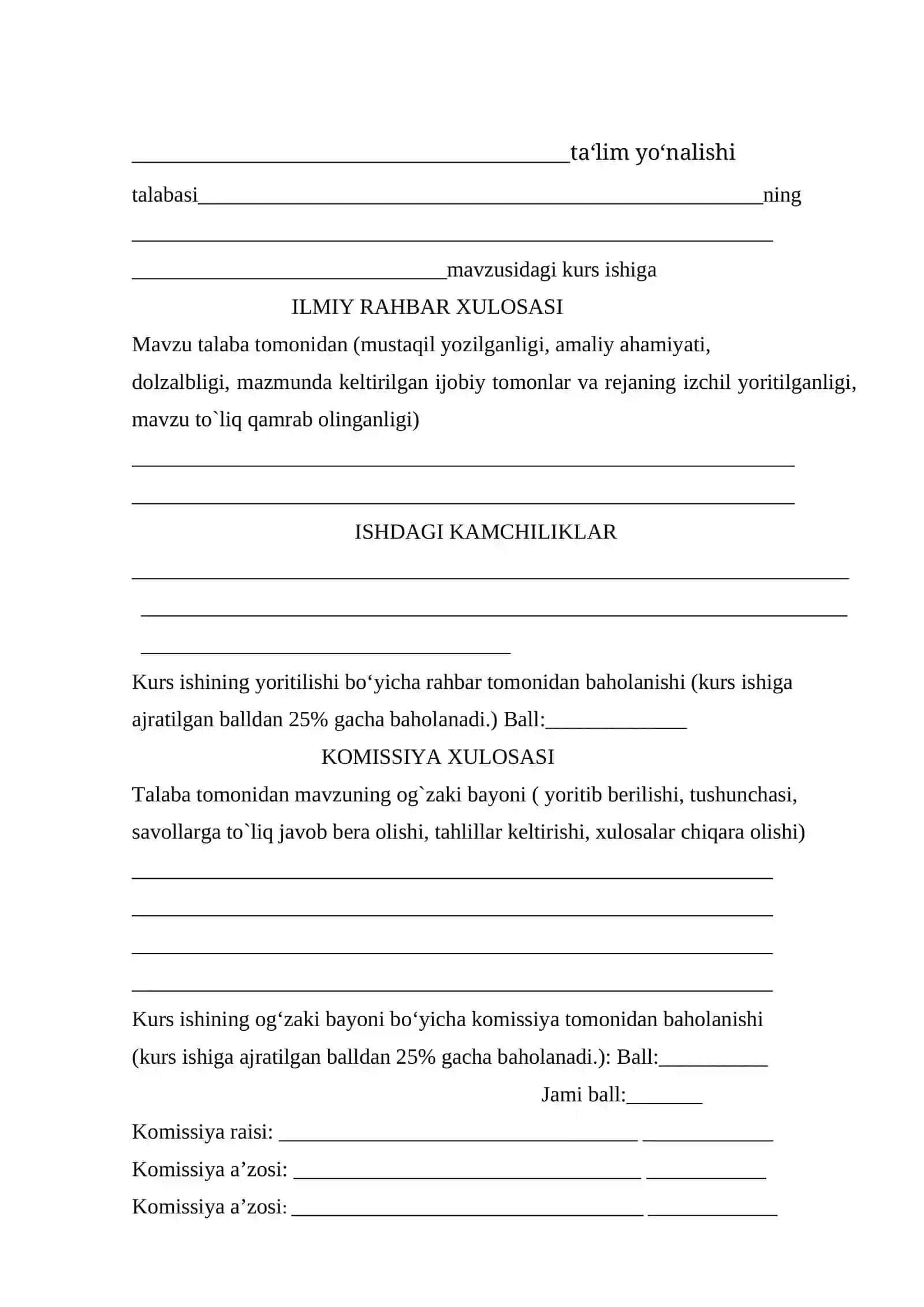 ____ta'lim yo'nalishi

talabasi____ning

____

____mavzusidagi kurs ishiga

ILMIY RAHBAR XULOSASI

Mavzu talaba tomonidan (mustaqil yozilganligi, amaliy ahamiyati, dolzalbligi, mazmunda keltirilgan ijobiy tomonlar va rejaning izchil yoritilganligi, mavzu to`liq qamrab olinganligi)

____

____

ISHDAGI KAMCHILIKLAR

____

____

____

Kurs ishining yoritilishi bo'yicha rahbar tomonidan baholanishi (kurs ishiga ajratilgan balldan 25% gacha baholanadi.) Ball:____

KOMISSIYA XULOSASI

Talaba tomonidan mavzuning og`zaki bayoni ( yoritib berilishi, tushunchasi, savollarga to`liq javob bera olishi, tahlillar keltirishi, xulosalar chiqara olishi)

____

____

____

____

Kurs ishining og'zaki bayoni bo'yicha komissiya tomonidan baholanishi (kurs ishiga ajratilgan balldan 25% gacha baholanadi.): Ball:____

Jami ball:____

Komissiya raisi: ____ ____

Komissiya a'zosi: ____ ____

Komissiya a'zosi: ____ ____